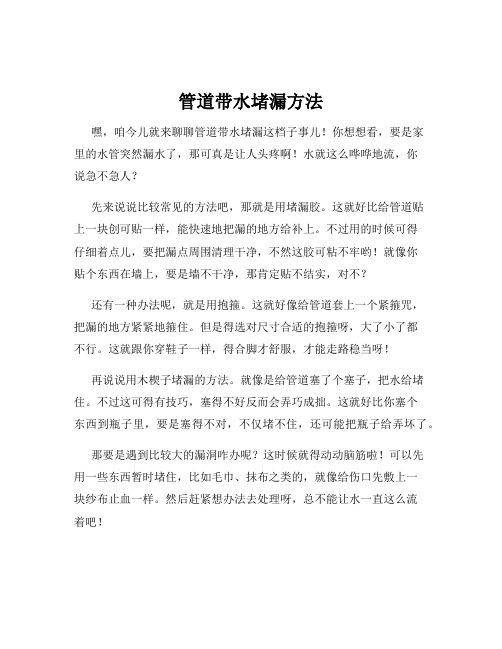 管道带水堵漏方法

嘿，咱今儿就来聊聊管道带水堵漏这档子事儿！你想想看，要是家里的水管突然漏水了，那可真是让人头疼啊！水就这么哗哗地流，你说急不急人？

先来说说比较常见的方法吧，那就是用堵漏胶。这就好比给管道贴上一块创可贴一样，能快速地把漏的地方给补上。不过用的时候可得仔细着点儿，要把漏点周围清理干净，不然这胶可粘不牢哟！就像你贴个东西在墙上，要是墙不干净，那肯定贴不结实，对不？

还有一种办法呢，就是用抱箍。这就好像给管道套上一个紧箍咒，把漏的地方紧紧地箍住。但是得选对尺寸合适的抱箍呀，大了小了都不行。这就跟你穿鞋子一样，得合脚才舒服，才能走路稳当呀！

再说说用木楔子堵漏的方法。就像是给管道塞了个塞子，把水给堵住。不过这可得有技巧，塞得不好反而会弄巧成拙。这就好比你塞个东西到瓶子里，要是塞得不对，不仅堵不住，还可能把瓶子给弄坏了。

那要是遇到比较大的漏洞咋办呢？这时候就得动动脑筋啦！可以先用一些东西暂时堵住，比如毛巾、抹布之类的，就像给伤口先敷上一块纱布止血一样。然后赶紧想办法去处理呀，总不能让水一直这么流着吧！